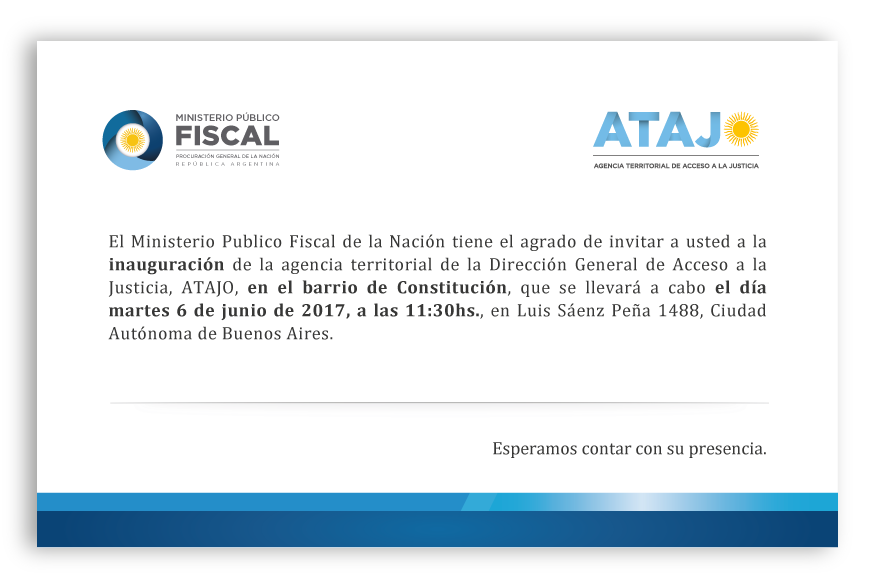 MINISTERIO PÚBLICO
FISCAL
PROCURACIÓN GENERAL DE LA NACIÓN
REPÚBLICA ARGENTINA

ATAJO
AGENCIA TERRITORIAL DE ACCESO A LA JUSTICIA

El Ministerio Publico Fiscal de la Nación tiene el agrado de invitar a usted a la inauguración de la agencia territorial de la Dirección General de Acceso a la Justicia, ATAJO, en el barrio de Constitución, que se llevará a cabo el día martes 6 de junio de 2017, a las 11:30hs., en Luis Sáenz Peña 1488, Ciudad Autónoma de Buenos Aires.

Esperamos contar con su presencia.